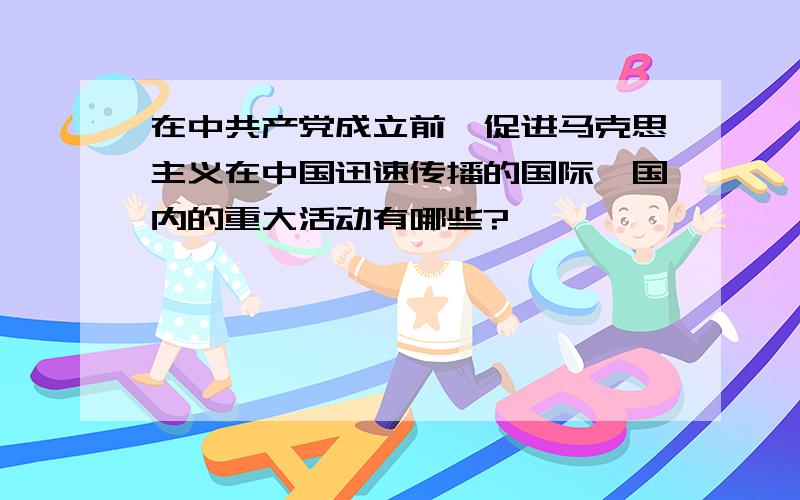 在中共产党成立前，促进马克思主义在中国迅速传播的国际、国内的重大活动有哪些?